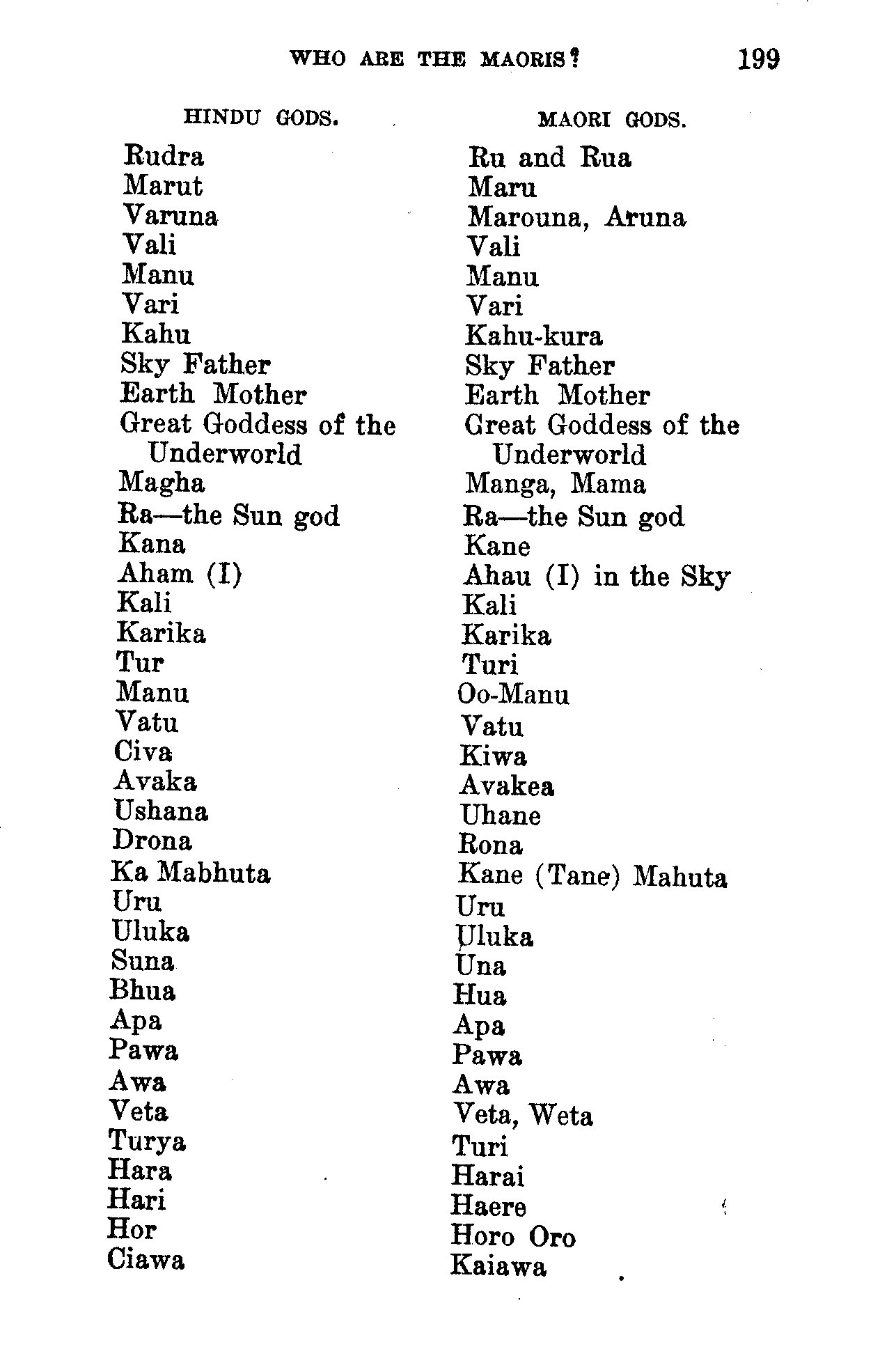 WHO ARE THE MAORIS? 199

| HINDU GODS. | MAORI GODS. |
|---|---|
| Rudra | Ru and Rua |
| Marut | Maru |
| Varuna | Marouna, Aruna |
| Vali | Vali |
| Manu | Manu |
| Vari | Vari |
| Kahu | Kahu-kura |
| Sky Father | Sky Father |
| Earth Mother | Earth Mother |
| Great Goddess of the Underworld | Great Goddess of the Underworld |
| Magha | Manga, Mama |
| Ra—the Sun god | Ra—the Sun god |
| Kana | Kane |
| Aham (I) | Ahau (I) in the Sky |
| Kali | Kali |
| Karika | Karika |
| Tur | Turi |
| Manu | Oo-Manu |
| Vatu | Vatu |
| Civa | Kiwa |
| Avaka | Avakea |
| Ushana | Uhane |
| Drona | Rona |
| Ka Mabhuta | Kane (Tane) Mahuta |
| Uru | Uru |
| Uluka | Uluka |
| Suna | Una |
| Bhua | Hua |
| Apa | Apa |
| Pawa | Pawa |
| Awa | Awa |
| Veta | Veta, Weta |
| Turya | Turi |
| Hara | Harai |
| Hari | Haere |
| Hor | Horo Oro |
| Ciawa | Kaiawa |